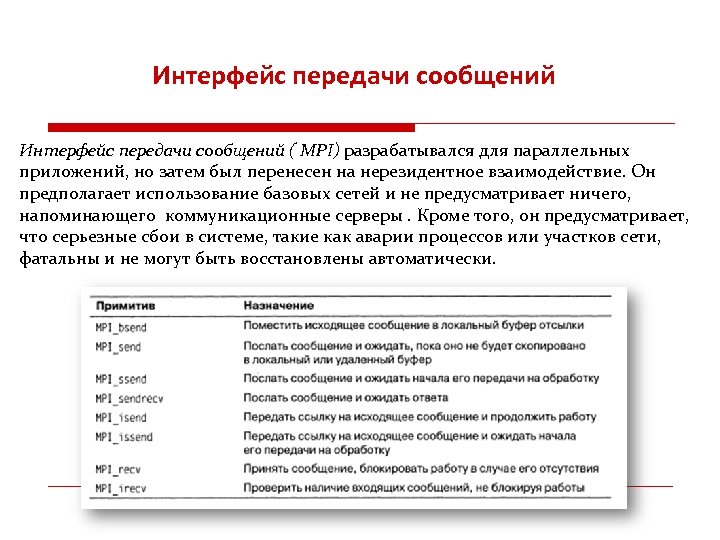 Интерфейс передачи сообщений

Интерфейс передачи сообщений ( MPI) разрабатывался для параллельных приложений, но затем был перенесен на нерезидентное взаимодействие. Он предполагает использование базовых сетей и не предусматривает ничего, напоминающего коммуникационные серверы . Кроме того, он предусматривает, что серьезные сбои в системе, такие как аварии процессов или участков сети, фатальны и не могут быть восстановлены автоматически.

| Примитив | Назначение |
|---|---|
| MPI_bsend | Поместить исходящее сообщение в локальный буфер отсылки |
| MPI_send | Послать сообщение и ожидать, пока оно не будет скопировано в локальный или удаленный буфер |
| MPI_ssend | Послать сообщение и ожидать начала его передачи на обработку |
| MPI_sendrecv | Послать сообщение и ожидать ответа |
| MPI_isend | Передать ссылку на исходящее сообщение и продолжить работу |
| MPI_issend | Передать ссылку на исходящее сообщение и ожидать начала его передачи на обработку |
| MPI_recv | Принять сообщение, блокировать работу в случае его отсутствия |
| MPI_irecv | Проверить наличие входящих сообщений, не блокируя работы |